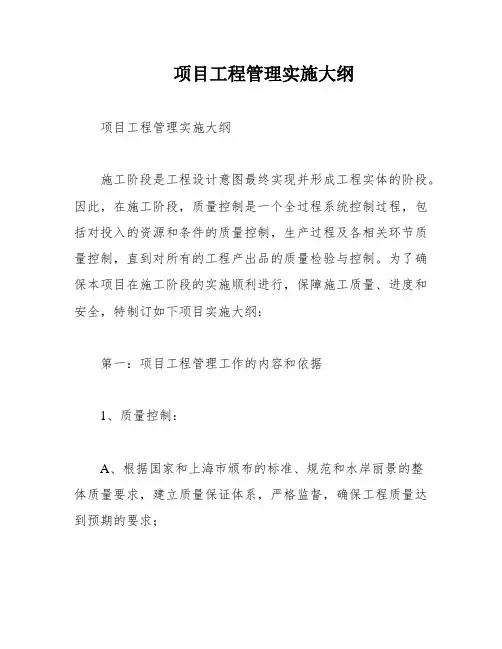 项目工程管理实施大纲

项目工程管理实施大纲

施工阶段是工程设计意图最终实现并形成工程实体的阶段。因此，在施工阶段，质量控制是一个全过程系统控制过程，包括对投入的资源和条件的质量控制，生产过程及各相关环节质量控制，直到对所有的工程产出品的质量检验与控制。为了确保本项目在施工阶段的实施顺利进行，保障施工质量、进度和安全，特制订如下项目实施大纲：

第一：项目工程管理工作的内容和依据

1、质量控制：

A、根据国家和上海市颁布的标准、规范和水岸丽景的整体质量要求，建立质量保证体系，严格监督，确保工程质量达到预期的要求；